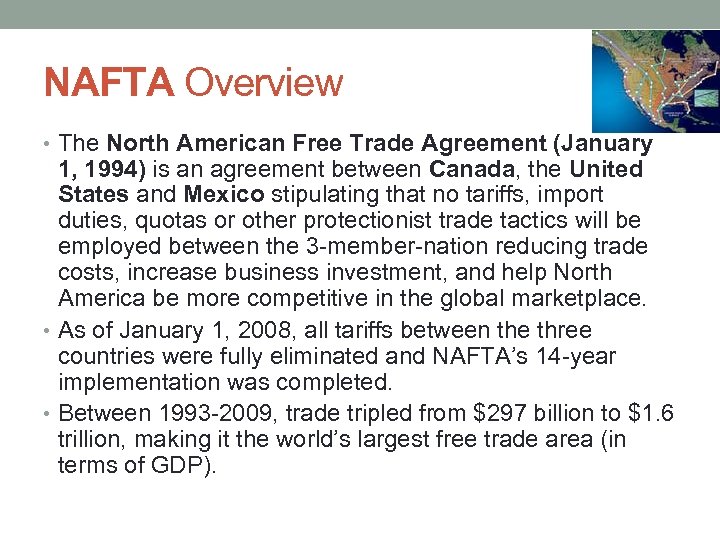 NAFTA Overview

• The North American Free Trade Agreement (January 1, 1994) is an agreement between Canada, the United States and Mexico stipulating that no tariffs, import duties, quotas or other protectionist trade tactics will be employed between the 3-member-nation reducing trade costs, increase business investment, and help North America be more competitive in the global marketplace.
• As of January 1, 2008, all tariffs between the three countries were fully eliminated and NAFTA's 14-year implementation was completed.
• Between 1993-2009, trade tripled from $297 billion to $1.6 trillion, making it the world's largest free trade area (in terms of GDP).